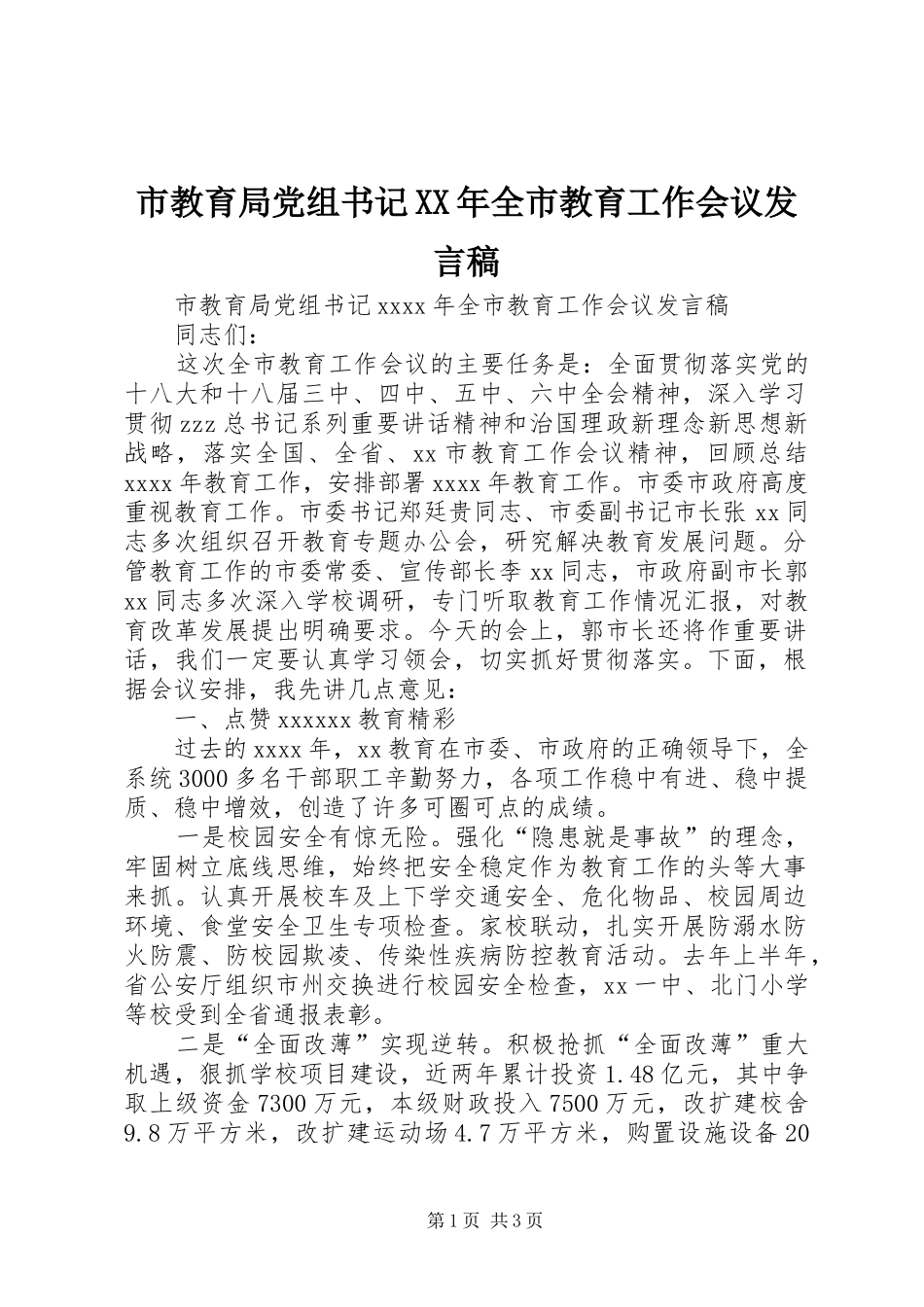 市教育局党组书记XX年全市教育工作会议发言稿

市教育局党组书记xxxx年全市教育工作会议发言稿

同志们：

这次全市教育工作会议的主要任务是：全面贯彻落实党的十八大和十八届三中、四中、五中、六中全会精神，深入学习贯彻zzz总书记系列重要讲话精神和治国理政新理念新思想新战略，落实全国、全省、xx市教育工作会议精神，回顾总结xxxx年教育工作，安排部署xxxx年教育工作。市委市政府高度重视教育工作。市委书记郑廷贵同志、市委副书记市长张xx同志多次组织召开教育专题办公会，研究解决教育发展问题。分管教育工作的市委常委、宣传部长李xx同志，市政府副市长郭xx同志多次深入学校调研，专门听取教育工作情况汇报，对教育改革发展提出明确要求。今天的会上，郭市长还将作重要讲话，我们一定要认真学习领会，切实抓好贯彻落实。下面，根据会议安排，我先讲几点意见：

一、点赞xxxxxx教育精彩

过去的xxxx年，xx教育在市委、市政府的正确领导下，全系统3000多名干部职工辛勤努力，各项工作稳中有进、稳中提质、稳中增效，创造了许多可圈可点的成绩。

一是校园安全有惊无险。强化“隐患就是事故”的理念，牢固树立底线思维，始终把安全稳定作为教育工作的头等大事来抓。认真开展校车及上下学交通安全、危化物品、校园周边环境、食堂安全卫生专项检查。家校联动，扎实开展防溺水防火防震、防校园欺凌、传染性疾病防控教育活动。去年上半年，省公安厅组织市州交换进行校园安全检查，xx一中、北门小学等校受到全省通报表彰。

二是“全面改薄”实现逆转。积极抢抓“全面改薄”重大机遇，狠抓学校项目建设，近两年累计投资1.48亿元，其中争取上级资金7300万元，本级财政投入7500万元，改扩建校舍9.8万平方米，改扩建运动场4.7万平方米，购置设施设备20

第1页 共3页